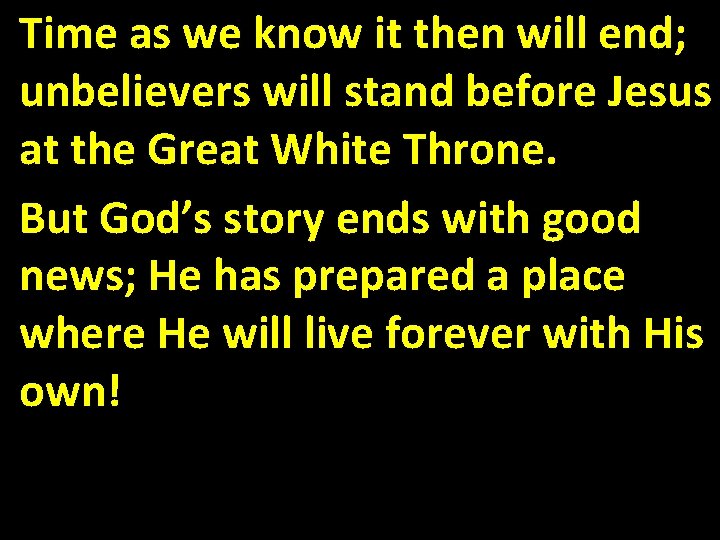 Time as we know it then will end; unbelievers will stand before Jesus at the Great White Throne.

But God’s story ends with good news; He has prepared a place where He will live forever with His own!